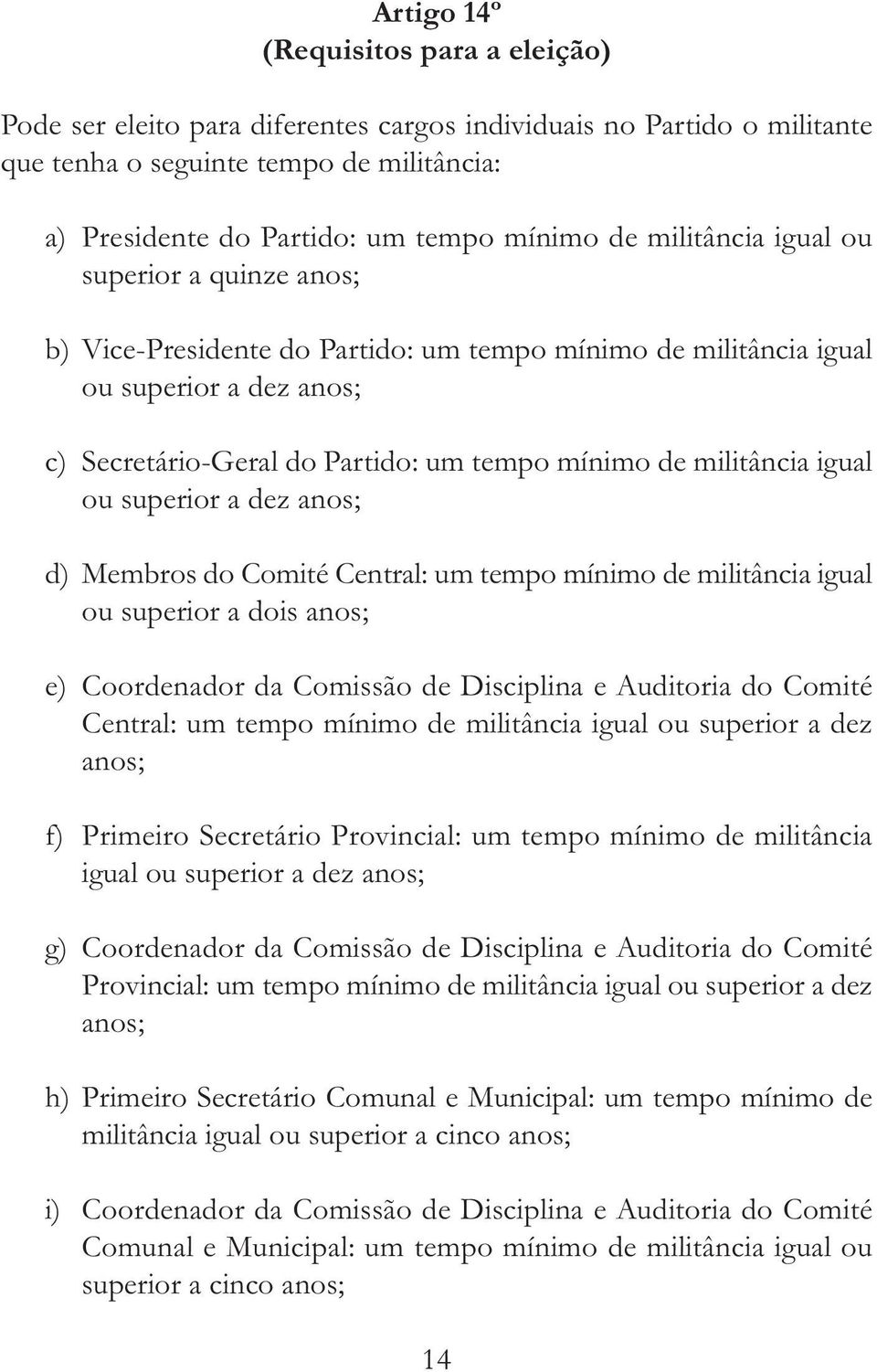 Artigo 14º
(Requisitos para a eleição)

Pode ser eleito para diferentes cargos individuais no Partido o militante que tenha o seguinte tempo de militância:

a) Presidente do Partido: um tempo mínimo de militância igual ou superior a quinze anos;

b) Vice-Presidente do Partido: um tempo mínimo de militância igual ou superior a dez anos;

c) Secretário-Geral do Partido: um tempo mínimo de militância igual ou superior a dez anos;

d) Membros do Comité Central: um tempo mínimo de militância igual ou superior a dois anos;

e) Coordenador da Comissão de Disciplina e Auditoria do Comité Central: um tempo mínimo de militância igual ou superior a dez anos;

f) Primeiro Secretário Provincial: um tempo mínimo de militância igual ou superior a dez anos;

g) Coordenador da Comissão de Disciplina e Auditoria do Comité Provincial: um tempo mínimo de militância igual ou superior a dez anos;

h) Primeiro Secretário Comunal e Municipal: um tempo mínimo de militância igual ou superior a cinco anos;

i) Coordenador da Comissão de Disciplina e Auditoria do Comité Comunal e Municipal: um tempo mínimo de militância igual ou superior a cinco anos;

14